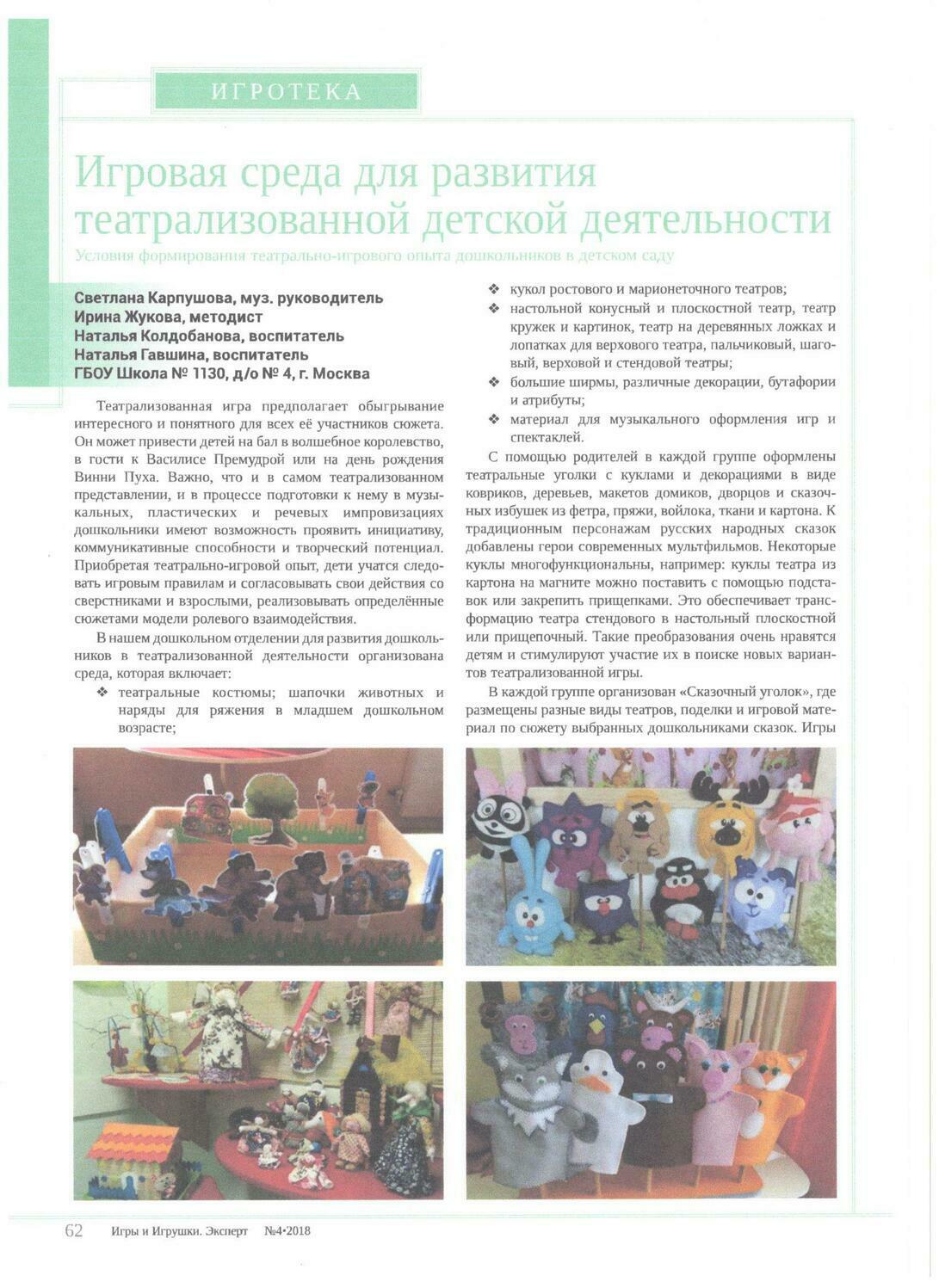 ИГРОТЕКА

Игровая среда для развития театрализованной детской деятельности

Условия формирования театрально-игрового опыта дошкольников в детском саду

Светлана Карпушова, муз. руководитель
Ирина Жукова, методист
Наталья Колдобанова, воспитатель
Наталья Гавшина, воспитатель
ГБОУ Школа № 1130, д/о № 4, г. Москва

Театрализованная игра предполагает обыгрывание интересного и понятного для всех её участников сюжета. Он может привести детей на бал в волшебное королевство, в гости к Василисе Премудрой или на день рождения Винни Пуха. Важно, что и в самом театрализованном представлении, и в процессе подготовки к нему в музыкальных, пластических и речевых импровизациях дошкольники имеют возможность проявить инициативу, коммуникативные способности и творческий потенциал. Приобретая театрально-игровой опыт, дети учатся следовать игровым правилам и согласовывать свои действия со сверстниками и взрослыми, реализовывать определённые сюжетами модели ролевого взаимодействия.

В нашем дошкольном отделении для развития дошкольников в театрализованной деятельности организована среда, которая включает:

❖ театральные костюмы; шапочки животных и наряды для ряжения в младшем дошкольном возрасте;
❖ кукол ростового и марионеточного театров;
❖ настольной конусный и плоскостной театр, театр кружек и картинок, театр на деревянных ложках и лопатках для верхового театра, пальчиковый, шаговый, верховой и стендовой театры;
❖ большие ширмы, различные декорации, бутафории и атрибуты;
❖ материал для музыкального оформления игр и спектаклей.

С помощью родителей в каждой группе оформлены театральные уголки с куклами и декорациями в виде ковриков, деревьев, макетов домиков, дворцов и сказочных избушек из фетра, пряжи, войлока, ткани и картона. К традиционным персонажам русских народных сказок добавлены герои современных мультфильмов. Некоторые куклы многофункциональны, например: куклы театра из картона на магните можно поставить с помощью подставок или закрепить прищепками. Это обеспечивает трансформацию театра стендового в настольный плоскостной или прищепочный. Такие преобразования очень нравятся детям и стимулируют участие их в поиске новых вариантов театрализованной игры.

В каждой группе организован «Сказочный уголок», где размещены разные виды театров, поделки и игровой материал по сюжету выбранных дошкольниками сказок. Игры

62 Игры и Игрушки. Эксперт №4•2018